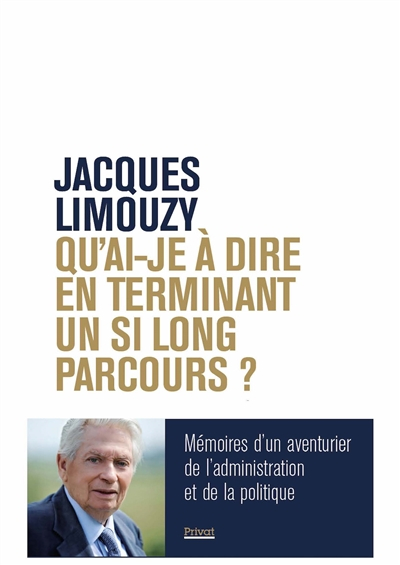 JACQUES LIMOUZY

QU'AI-JE À DIRE EN TERMINANT UN SI LONG PARCOURS ?

Mémoires d'un aventurier de l'administration et de la politique

Privat